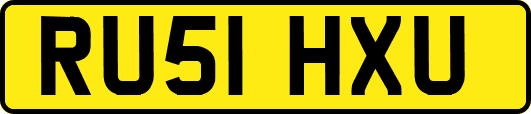 RU51 HXU